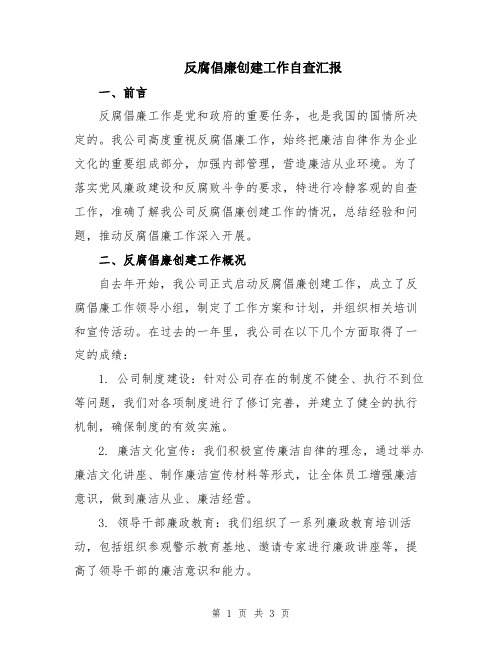 反腐倡廉创建工作自查汇报

一、前言

反腐倡廉工作是党和政府的重要任务，也是我国的国情所决定的。我公司高度重视反腐倡廉工作，始终把廉洁自律作为企业文化的重要组成部分，加强内部管理，营造廉洁从业环境。为了落实党风廉政建设和反腐败斗争的要求，特进行冷静客观的自查工作，准确了解我公司反腐倡廉创建工作的情况，总结经验和问题，推动反腐倡廉工作深入开展。

二、反腐倡廉创建工作概况

自去年开始，我公司正式启动反腐倡廉创建工作，成立了反腐倡廉工作领导小组，制定了工作方案和计划，并组织相关培训和宣传活动。在过去的一年里，我公司在以下几个方面取得了一定的成绩：

1. 公司制度建设：针对公司存在的制度不健全、执行不到位等问题，我们对各项制度进行了修订完善，并建立了健全的执行机制，确保制度的有效实施。

2. 廉洁文化宣传：我们积极宣传廉洁自律的理念，通过举办廉洁文化讲座、制作廉洁宣传材料等形式，让全体员工增强廉洁意识，做到廉洁从业、廉洁经营。

3. 领导干部廉政教育：我们组织了一系列廉政教育培训活动，包括组织参观警示教育基地、邀请专家进行廉政讲座等，提高了领导干部的廉洁意识和能力。

第 1 页 共 3 页